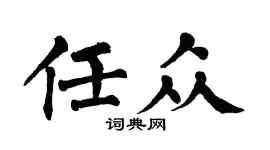 任众

词典网